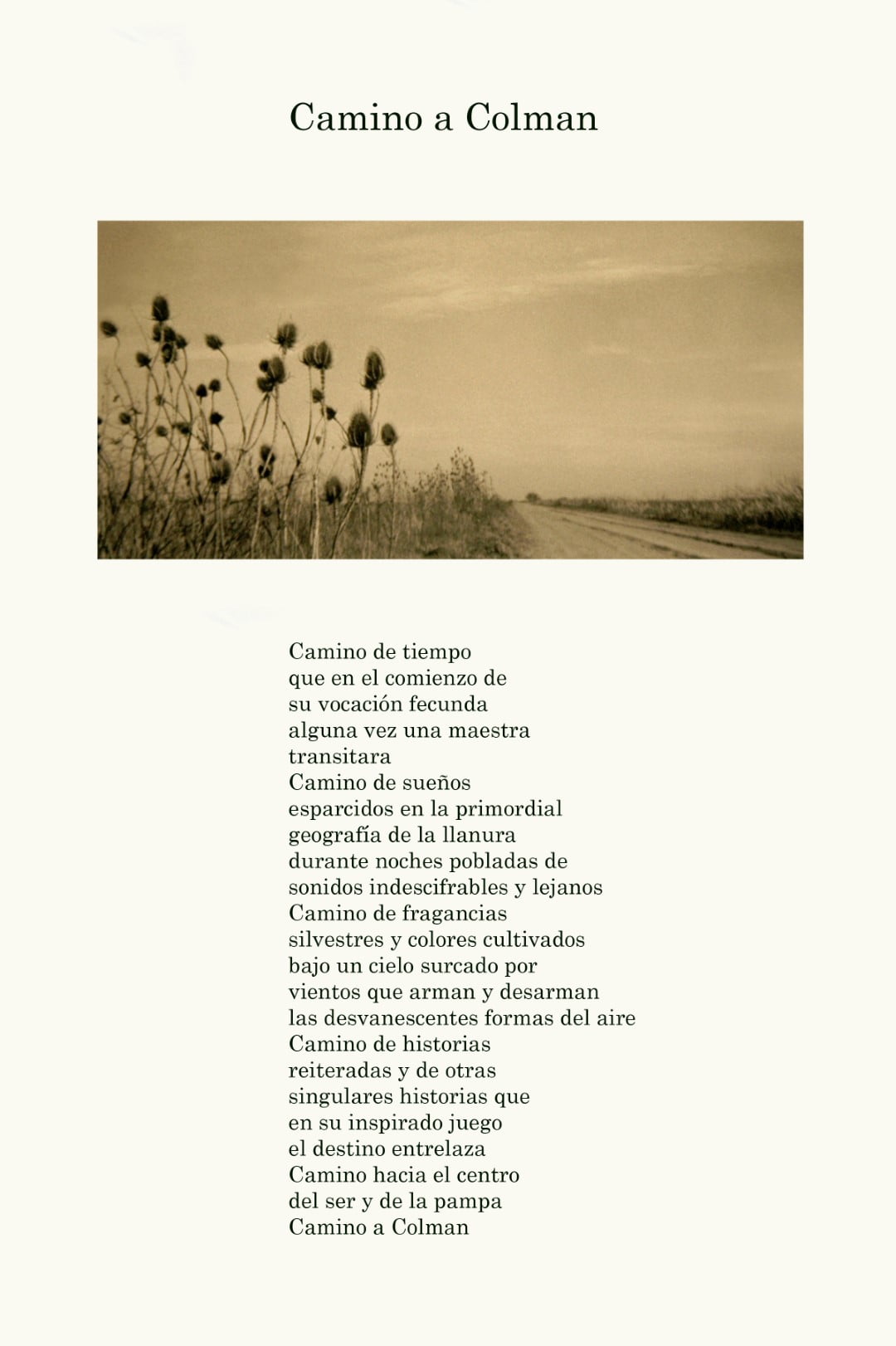 Camino a Colman

Camino de tiempo
que en el comienzo de
su vocación fecunda
alguna vez una maestra
transitara
Camino de sueños
esparcidos en la primordial
geografía de la llanura
durante noches pobladas de
sonidos indescifrables y lejanos
Camino de fragancias
silvestres y colores cultivados
bajo un cielo surcado por
vientos que arman y desarman
las desvanescentes formas del aire
Camino de historias
reiteradas y de otras
singulares historias que
en su inspirado juego
el destino entrelaza
Camino hacia el centro
del ser y de la pampa
Camino a Colman